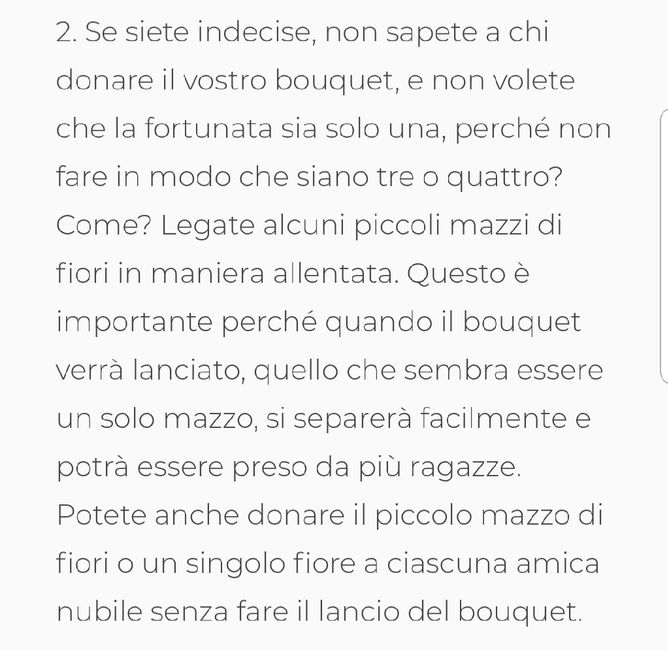 2. Se siete indecise, non sapete a chi donare il vostro bouquet, e non volete che la fortunata sia solo una, perché non fare in modo che siano tre o quattro? Come? Legate alcuni piccoli mazzi di fiori in maniera allentata. Questo è importante perché quando il bouquet verrà lanciato, quello che sembra essere un solo mazzo, si separerà facilmente e potrà essere preso da più ragazze. Potete anche donare il piccolo mazzo di fiori o un singolo fiore a ciascuna amica nubile senza fare il lancio del bouquet.